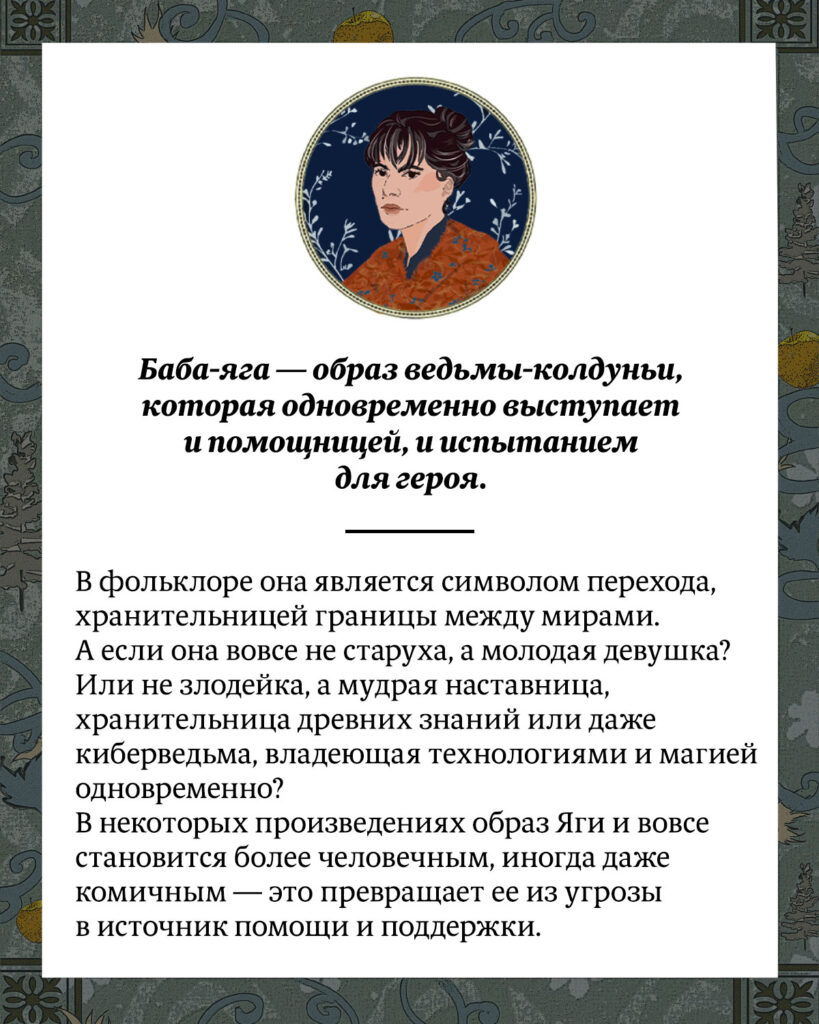 Баба-яга — образ ведьмы-колдуньи, которая одновременно выступает и помощницей, и испытанием для героя.

В фольклоре она является символом перехода, хранительницей границы между мирами. А если она вовсе не старуха, а молодая девушка? Или не злодейка, а мудрая наставница, хранительница древних знаний или даже киберведьма, владеющая технологиями и магией одновременно?

В некоторых произведениях образ Яги и вовсе становится более человечным, иногда даже комичным — это превращает ее из угрозы в источник помощи и поддержки.